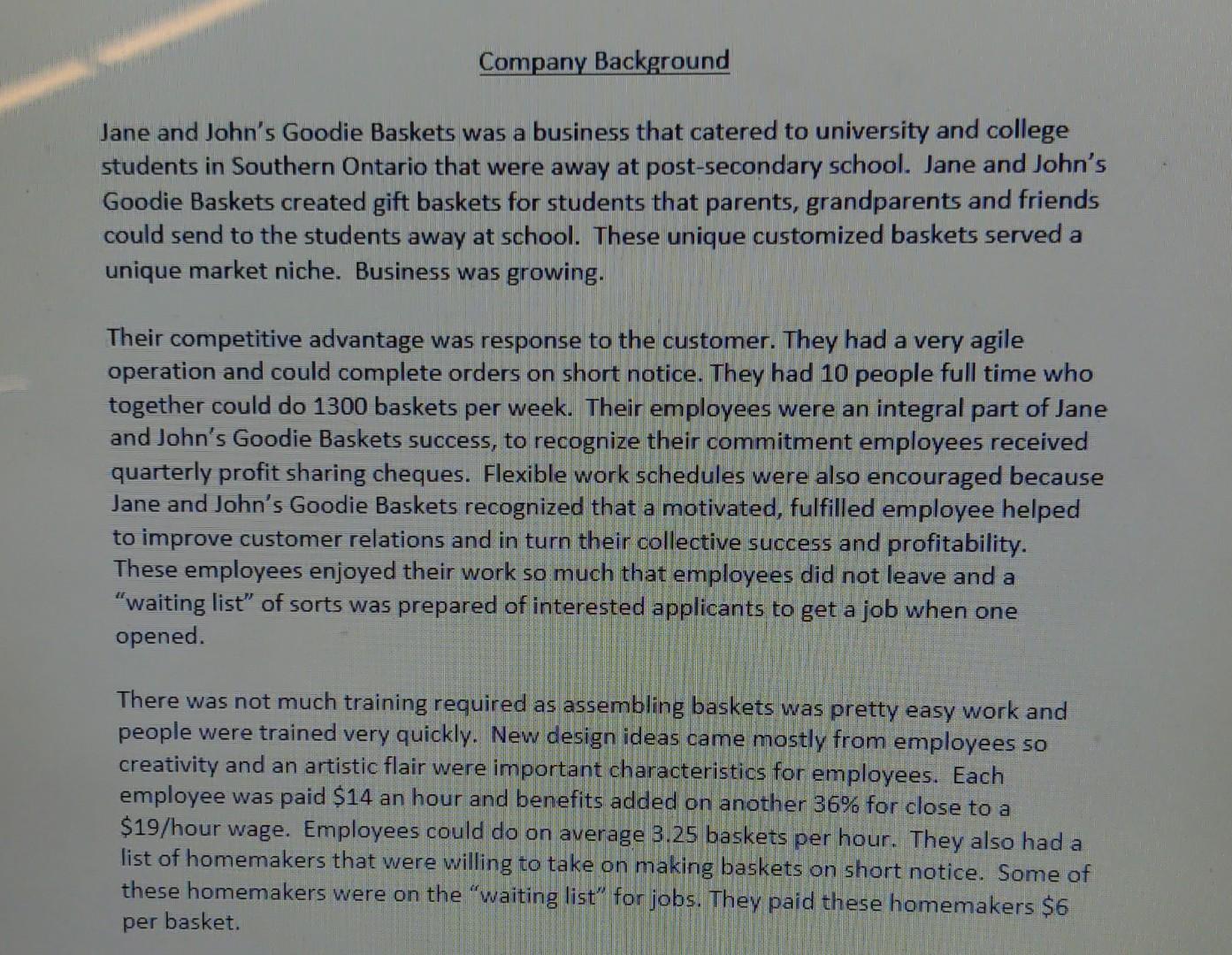 Company Background

Jane and John's Goodie Baskets was a business that catered to university and college students in Southern Ontario that were away at post-secondary school. Jane and John's Goodie Baskets created gift baskets for students that parents, grandparents and friends could send to the students away at school. These unique customized baskets served a unique market niche. Business was growing.

Their competitive advantage was response to the customer. They had a very agile operation and could complete orders on short notice. They had 10 people full time who together could do 1300 baskets per week. Their employees were an integral part of Jane and John's Goodie Baskets success, to recognize their commitment employees received quarterly profit sharing cheques. Flexible work schedules were also encouraged because Jane and John's Goodie Baskets recognized that a motivated, fulfilled employee helped to improve customer relations and in turn their collective success and profitability. These employees enjoyed their work so much that employees did not leave and a "waiting list" of sorts was prepared of interested applicants to get a job when one opened.

There was not much training required as assembling baskets was pretty easy work and people were trained very quickly. New design ideas came mostly from employees so creativity and an artistic flair were important characteristics for employees. Each employee was paid $14 an hour and benefits added on another 36% for close to a $19/hour wage. Employees could do on average 3.25 baskets per hour. They also had a list of homemakers that were willing to take on making baskets on short notice. Some of these homemakers were on the "waiting list" for jobs. They paid these homemakers $6 per basket.